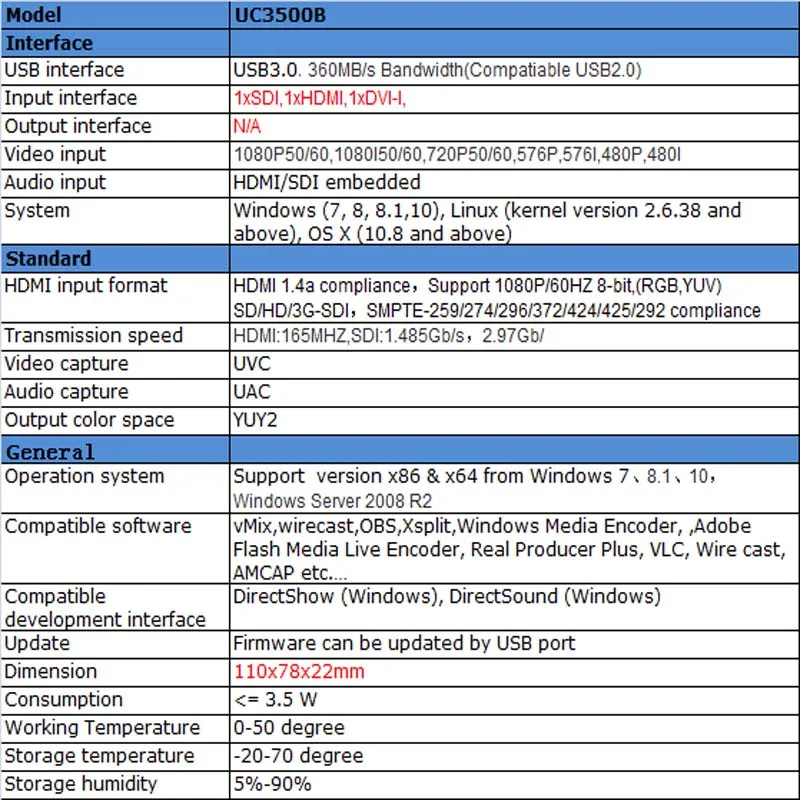 | Model | UC3500B |
|---|---|
| Interface | |
| USB interface | USB3.0. 360MB/s Bandwidth(Compatiable USB2.0) |
| Input interface | 1xSDI,1xHDMI,1xDVI-I, |
| Output interface | N/A |
| Video input | 1080P50/60,1080I50/60,720P50/60,576P,576I,480P,480I |
| Audio input | HDMI/SDI embedded |
| System | Windows (7, 8, 8.1,10), Linux (kernel version 2.6.38 and above), OS X (10.8 and above) |
| Standard | |
| HDMI input format | HDMI 1.4a compliance，Support 1080P/60HZ 8-bit,(RGB,YUV) SD/HD/3G-SDI，SMPTE-259/274/296/372/424/425/292 compliance |
| Transmission speed | HDMI:165MHZ,SDI:1.485Gb/s，2.97Gb/ |
| Video capture | UVC |
| Audio capture | UAC |
| Output color space | YUY2 |
| General | |
| Operation system | Support version x86 & x64 from Windows 7、8.1、10，Windows Server 2008 R2 |
| Compatible software | vMix,wirecast,OBS,Xsplit,Windows Media Encoder, ,Adobe Flash Media Live Encoder, Real Producer Plus, VLC, Wire cast, AMCAP etc.... |
| Compatible development interface | DirectShow (Windows), DirectSound (Windows) |
| Update | Firmware can be updated by USB port |
| Dimension | 110x78x22mm |
| Consumption | <= 3.5 W |
| Working Temperature | 0-50 degree |
| Storage temperature | -20-70 degree |
| Storage humidity | 5%-90% |